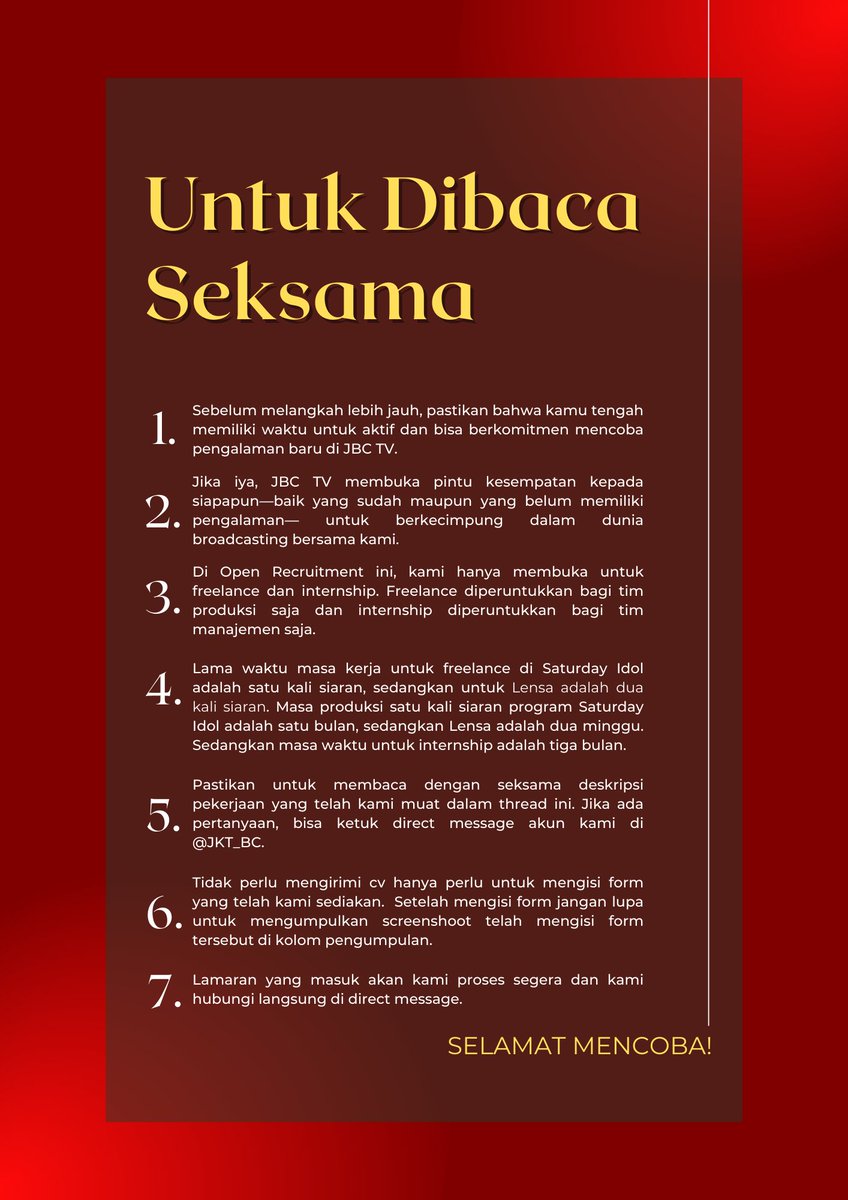 Untuk Dibaca Seksama

1. Sebelum melangkah lebih jauh, pastikan bahwa kamu tengah memiliki waktu untuk aktif dan bisa berkomitmen mencoba pengalaman baru di JBC TV.

2. Jika iya, JBC TV membuka pintu kesempatan kepada siapapun—baik yang sudah maupun yang belum memiliki pengalaman— untuk berkecimpung dalam dunia broadcasting bersama kami.

3. Di Open Recruitment ini, kami hanya membuka untuk freelance dan internship. Freelance diperuntukkan bagi tim produksi saja dan internship diperuntukkan bagi tim manajemen saja.

4. Lama waktu masa kerja untuk freelance di Saturday Idol adalah satu kali siaran, sedangkan untuk Lensa adalah dua kali siaran. Masa produksi satu kali siaran program Saturday Idol adalah satu bulan, sedangkan Lensa adalah dua minggu. Sedangkan masa waktu untuk internship adalah tiga bulan.

5. Pastikan untuk membaca dengan seksama deskripsi pekerjaan yang telah kami muat dalam thread ini. Jika ada pertanyaan, bisa ketuk direct message akun kami di @JKT_BC.

6. Tidak perlu mengirimi cv hanya perlu untuk mengisi form yang telah kami sediakan. Setelah mengisi form jangan lupa untuk mengumpulkan screenshoot telah mengisi form tersebut di kolom pengumpulan.

7. Lamaran yang masuk akan kami proses segera dan kami hubungi langsung di direct message.

SELAMAT MENCOBA!